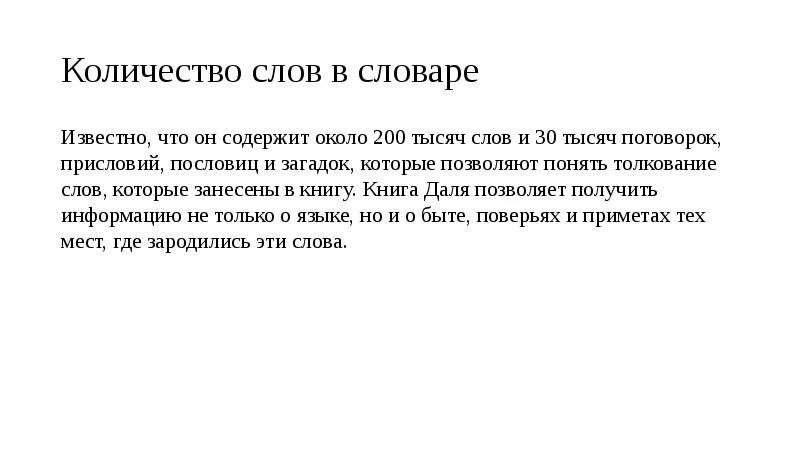 Количество слов в словаре

Известно, что он содержит около 200 тысяч слов и 30 тысяч поговорок, присловий, пословиц и загадок, которые позволяют понять толкование слов, которые занесены в книгу. Книга Даля позволяет получить информацию не только о языке, но и о быте, поверьях и приметах тех мест, где зародились эти слова.